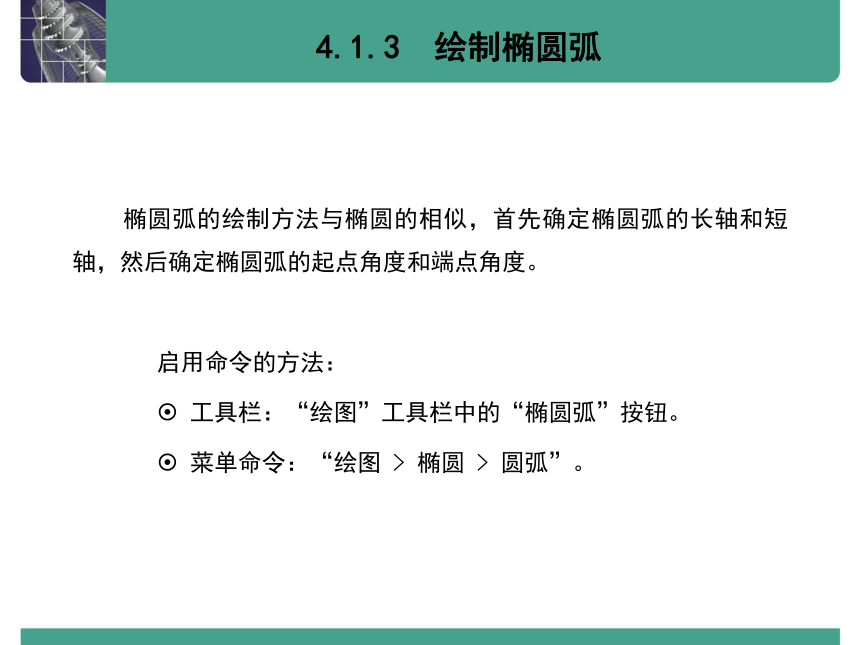 4.1.3　绘制椭圆弧

椭圆弧的绘制方法与椭圆的相似，首先确定椭圆弧的长轴和短轴，然后确定椭圆弧的起点角度和端点角度。

启用命令的方法：

⊙ 工具栏：“绘图”工具栏中的“椭圆弧”按钮。

⊙ 菜单命令：“绘图 > 椭圆 > 圆弧”。